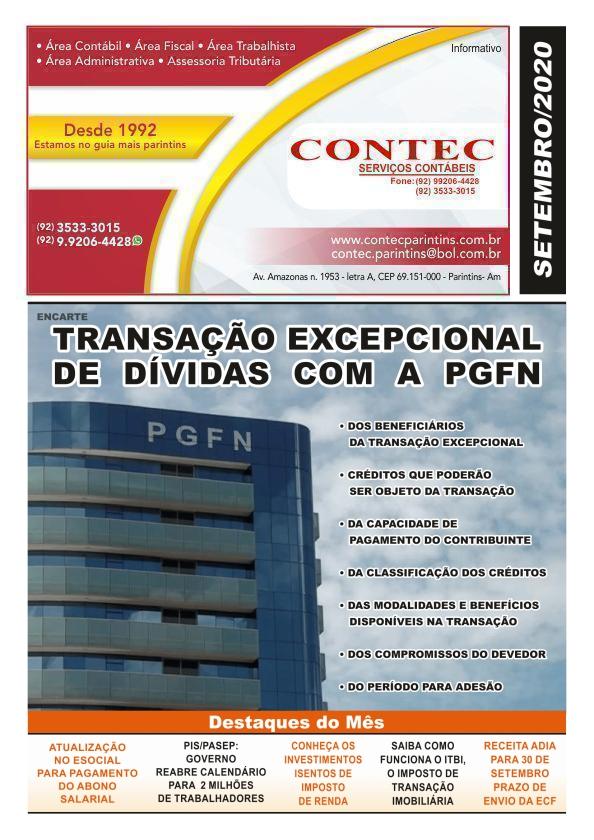 • Área Contábil • Área Fiscal • Área Trabalhista
• Área Administrativa • Assessoria Tributária

Informativo

Desde 1992
Estamos no guia mais parintins

CONTEC
SERVIÇOS CONTÁBEIS
Fone: (92) 99206-4428
(92) 3533-3015

(92) 3533-3015
(92) 9.9206-4428

www.contecparintins.com.br
contec.parintins@bol.com.br

Av. Amazonas n. 1953 - letra A, CEP 69.151-000 - Parintins- Am

SETEMBRO/2020

ENCARTE

TRANSAÇÃO EXCEPCIONAL DE DÍVIDAS COM A PGFN

PGFN

• DOS BENEFICIÁRIOS DA TRANSAÇÃO EXCEPCIONAL

• CRÉDITOS QUE PODERÃO SER OBJETO DA TRANSAÇÃO

• DA CAPACIDADE DE PAGAMENTO DO CONTRIBUINTE

• DA CLASSIFICAÇÃO DOS CRÉDITOS

• DAS MODALIDADES E BENEFÍCIOS DISPONÍVEIS NA TRANSAÇÃO

• DOS COMPROMISSOS DO DEVEDOR

• DO PERÍODO PARA ADESÃO

Destaques do Mês

ATUALIZAÇÃO NO ESOCIAL PARA PAGAMENTO DO ABONO SALARIAL

PIS/PASEP: GOVERNO REABRE CALENDÁRIO PARA 2 MILHÕES DE TRABALHADORES

CONHEÇA OS INVESTIMENTOS ISENTOS DE IMPOSTO DE RENDA

SAIBA COMO FUNCIONA O ITBI, O IMPOSTO DE TRANSAÇÃO IMOBILIÁRIA

RECEITA ADIA PARA 30 DE SETEMBRO PRAZO DE ENVIO DA ECF